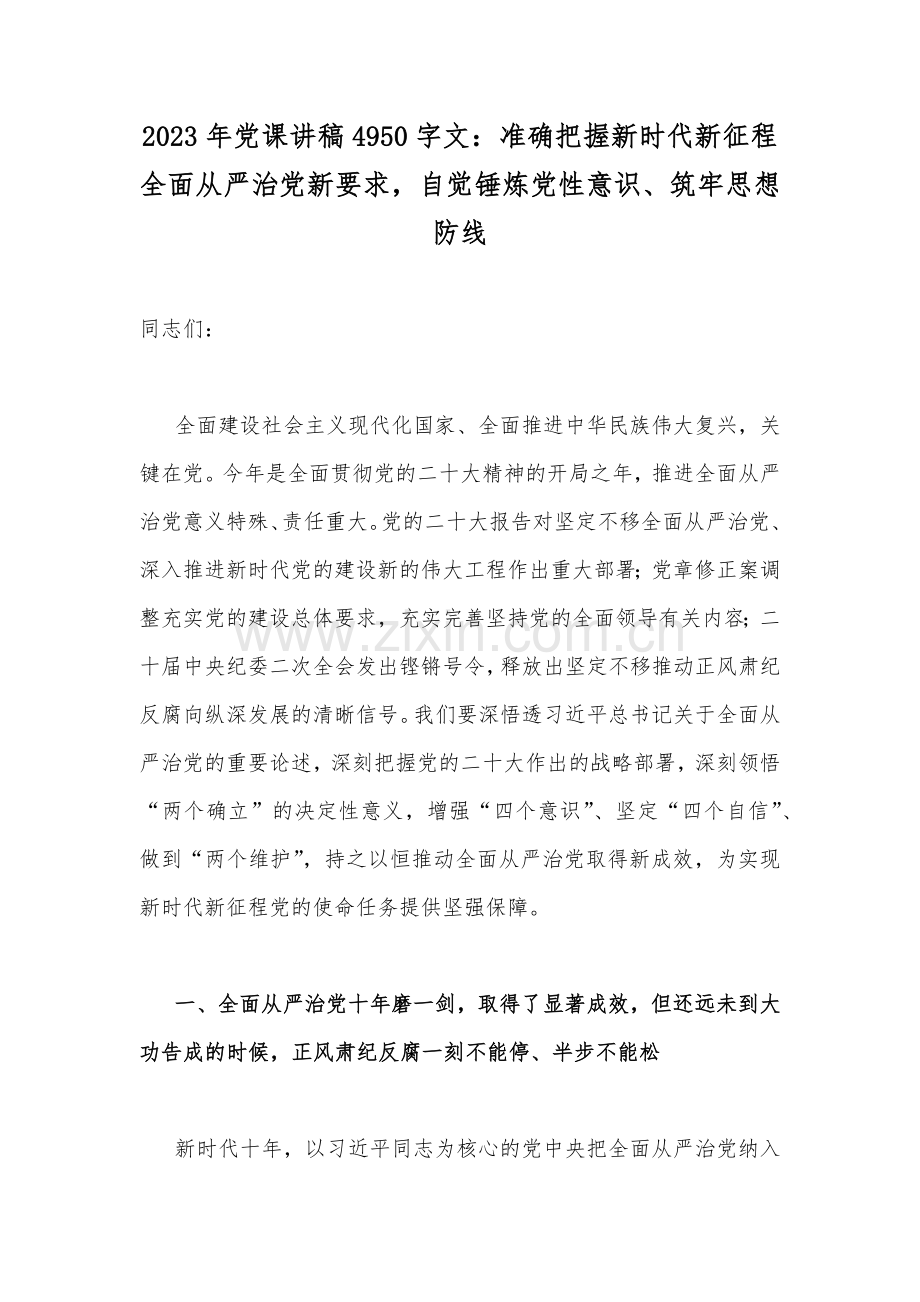 2023 年党课讲稿 4950 字文：准确把握新时代新征程全面从严治党新要求，自觉锤炼党性意识、筑牢思想防线

同志们：

全面建设社会主义现代化国家、全面推进中华民族伟大复兴，关键在党。今年是全面贯彻党的二十大精神的开局之年，推进全面从严治党意义特殊、责任重大。党的二十大报告对坚定不移全面从严治党、深入推进新时代党的建设新的伟大工程作出重大部署；党章修正案调整充实党的建设总体要求，充实完善坚持党的全面领导有关内容；二十届中央纪委二次全会发出铿锵号令，释放出坚定不移推动正风肃纪反腐向纵深发展的清晰信号。我们要深悟透习近平总书记关于全面从严治党的重要论述，深刻把握党的二十大作出的战略部署，深刻领悟“两个确立”的决定性意义，增强“四个意识”、坚定“四个自信”、做到“两个维护”，持之以恒推动全面从严治党取得新成效，为实现新时代新征程党的使命任务提供坚强保障。

一、全面从严治党十年磨一剑，取得了显著成效，但还远未到大功告成的时候，正风肃纪反腐一刻不能停、半步不能松

新时代十年，以习近平同志为核心的党中央把全面从严治党纳入

www.zixin.com.cn